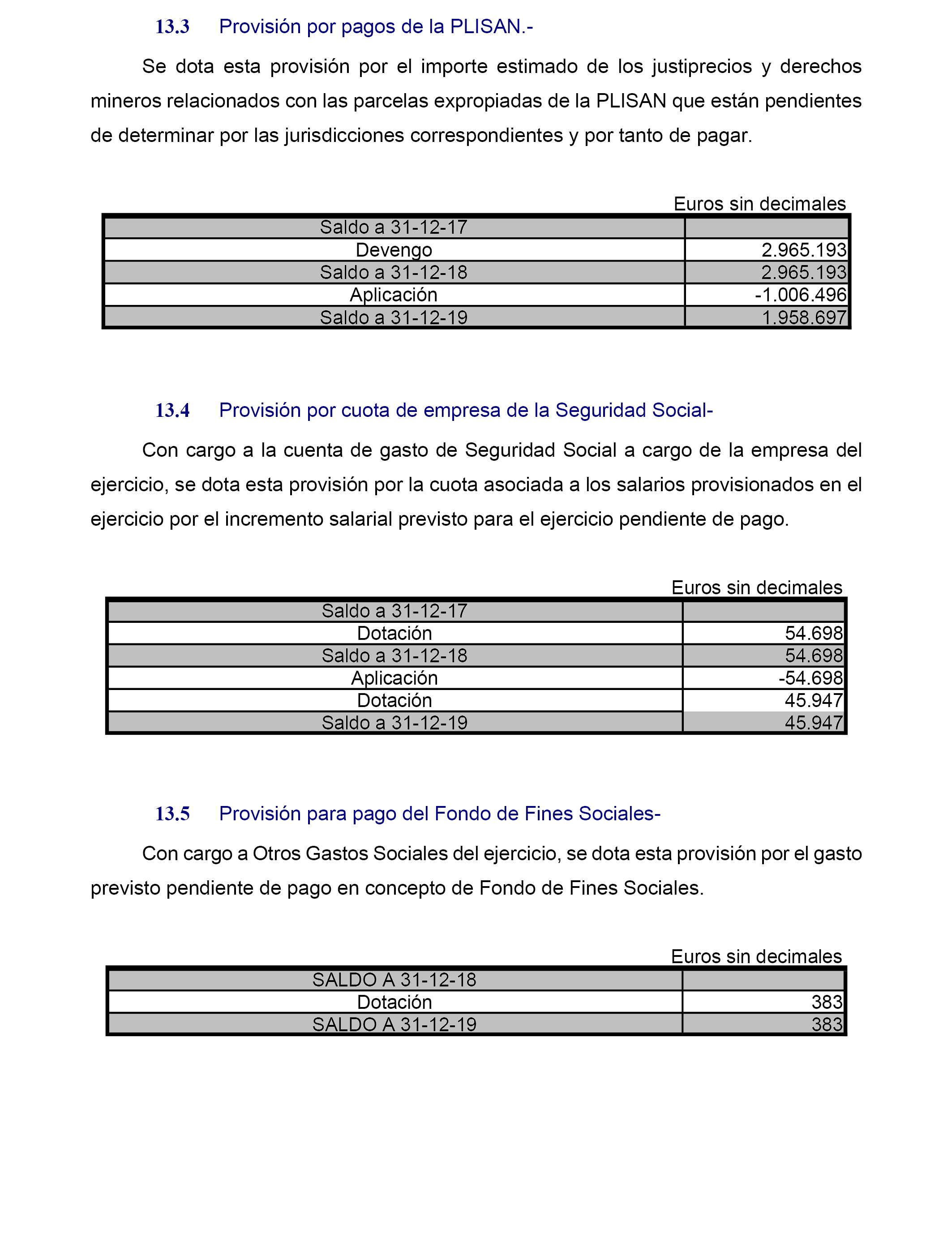 13.3 Provisión por pagos de la PLISAN.-

Se dota esta provisión por el importe estimado de los justiprecios y derechos mineros relacionados con las parcelas expropiadas de la PLISAN que están pendientes de determinar por las jurisdicciones correspondientes y por tanto de pagar.

Euros sin decimales

| Saldo a 31-12-17 | |
|---|---|
| Devengo | 2.965.193 |
| Saldo a 31-12-18 | 2.965.193 |
| Aplicación | -1.006.496 |
| Saldo a 31-12-19 | 1.958.697 |

13.4 Provisión por cuota de empresa de la Seguridad Social-

Con cargo a la cuenta de gasto de Seguridad Social a cargo de la empresa del ejercicio, se dota esta provisión por la cuota asociada a los salarios provisionados en el ejercicio por el incremento salarial previsto para el ejercicio pendiente de pago.

Euros sin decimales

| Saldo a 31-12-17 | |
|---|---|
| Dotación | 54.698 |
| Saldo a 31-12-18 | 54.698 |
| Aplicación | -54.698 |
| Dotación | 45.947 |
| Saldo a 31-12-19 | 45.947 |

13.5 Provisión para pago del Fondo de Fines Sociales-

Con cargo a Otros Gastos Sociales del ejercicio, se dota esta provisión por el gasto previsto pendiente de pago en concepto de Fondo de Fines Sociales.

Euros sin decimales

| SALDO A 31-12-18 | |
|---|---|
| Dotación | 383 |
| SALDO A 31-12-19 | 383 |